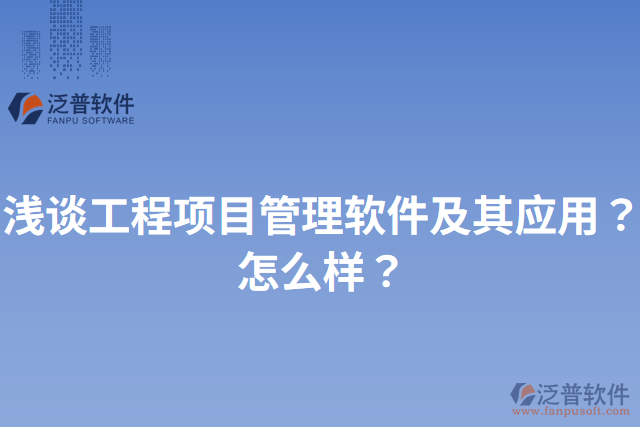 泛普软件
FANPU SOFTWARE

浅谈工程项目管理软件及其应用？怎么样？

泛普软件
www.fanpusoft.com